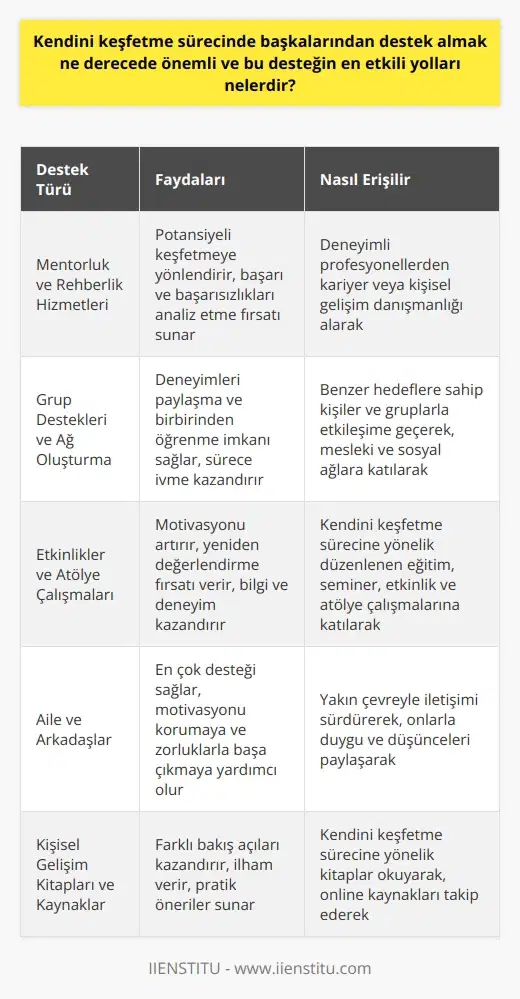 Kendini keşfetme sürecinde başkalarından destek almak ne derecede önemli ve bu desteğin en etkili yolları nelerdir?

| Destek Türü | Faydaları | Nasıl Erişilir |
|---|---|---|
| Mentorluk ve Rehberlik Hizmetleri | Potansiyeli keşfetmeye yönlendirir, başarı ve başarısızlıkları analiz etme fırsatı sunar | Deneyimli profesyonellerden kariyer veya kişisel gelişim danışmanlığı alarak |
| Grup Destekleri ve Ağ Oluşturma | Deneyimleri paylaşma ve birbirinden öğrenme imkanı sağlar, sürece ivme kazandırır | Benzer hedeflere sahip kişiler ve gruplarla etkileşime geçerek, mesleki ve sosyal ağlara katılarak |
| Etkinlikler ve Atölye Çalışmaları | Motivasyonu artırır, yeniden değerlendirme fırsatı verir, bilgi ve deneyim kazandırır | Kendini keşfetme sürecine yönelik düzenlenen eğitim, seminer, etkinlik ve atölye çalışmalarına katılarak |
| Aile ve Arkadaşlar | En çok desteği sağlar, motivasyonu korumaya ve zorluklarla başa çıkmaya yardımcı olur | Yakın çevreyle iletişimi sürdürerek, onlarla duygu ve düşünceleri paylaşarak |
| Kişisel Gelişim Kitapları ve Kaynaklar | Farklı bakış açıları kazandırır, ilham verir, pratik öneriler sunar | Kendini keşfetme sürecine yönelik kitaplar okuyarak, online kaynakları takip ederek |

IIENSTITU - www.iienstitu.com